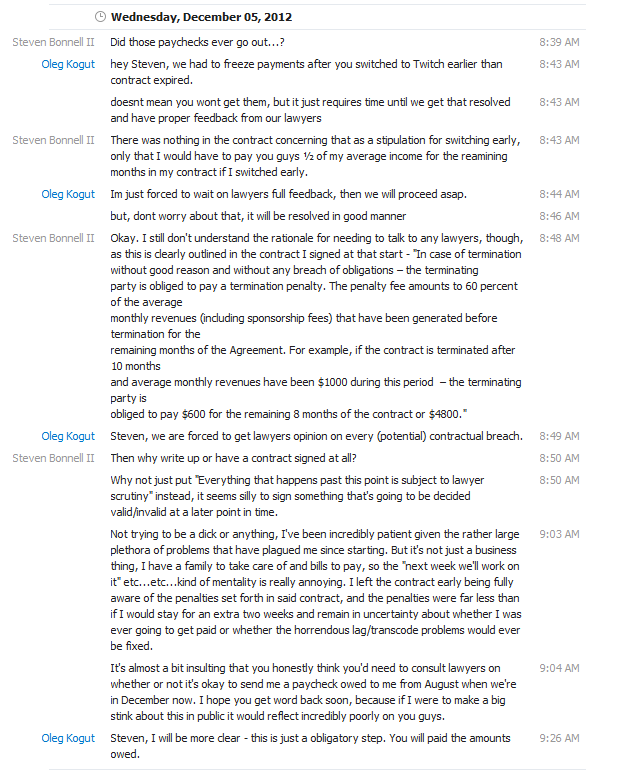 Wednesday, December 05, 2012

Steven Bonnell II Did those paychecks ever go out...? 8:39 AM

Oleg Kogut hey Steven, we had to freeze payments after you switched to Twitch earlier than contract expired. 8:43 AM

doesnt mean you wont get them, but it just requires time until we get that resolved and have proper feedback from our lawyers 8:43 AM

Steven Bonnell II There was nothing in the contract concerning that as a stipulation for switching early, only that I would have to pay you guys ½ of my average income for the reamining months in my contract if I switched early. 8:43 AM

Oleg Kogut Im just forced to wait on lawyers full feedback, then we will proceed asap. 8:44 AM

but, dont worry about that, it will be resolved in good manner 8:46 AM

Steven Bonnell II Okay. I still don't understand the rationale for needing to talk to any lawyers, though, as this is clearly outlined in the contract I signed at that start - "In case of termination without good reason and without any breach of obligations – the terminating party is obliged to pay a termination penalty. The penalty fee amounts to 60 percent of the average monthly revenues (including sponsorship fees) that have been generated before termination for the remaining months of the Agreement. For example, if the contract is terminated after 10 months and average monthly revenues have been $1000 during this period – the terminating party is obliged to pay $600 for the remaining 8 months of the contract or $4800." 8:48 AM

Oleg Kogut Steven, we are forced to get lawyers opinion on every (potential) contractual breach. 8:49 AM

Steven Bonnell II Then why write up or have a contract signed at all? 8:50 AM

Why not just put "Everything that happens past this point is subject to lawyer scrutiny" instead, it seems silly to sign something that's going to be decided valid/invalid at a later point in time. 8:50 AM

Not trying to be a dick or anything, I've been incredibly patient given the rather large plethora of problems that have plagued me since starting. But it's not just a business thing, I have a family to take care of and bills to pay, so the "next week we'll work on it" etc...etc...kind of mentality is really annoying. I left the contract early being fully aware of the penalties set forth in said contract, and the penalties were far less than if I would stay for an extra two weeks and remain in uncertainty about whether I was ever going to get paid or whether the horrendous lag/transcode problems would ever be fixed. 9:03 AM

It's almost a bit insulting that you honestly think you'd need to consult lawyers on whether or not it's okay to send me a paycheck owed to me from August when we're in December now. I hope you get word back soon, because if I were to make a big stink about this in public it would reflect incredibly poorly on you guys. 9:04 AM

Oleg Kogut Steven, I will be more clear - this is just a obligatory step. You will paid the amounts owed. 9:26 AM